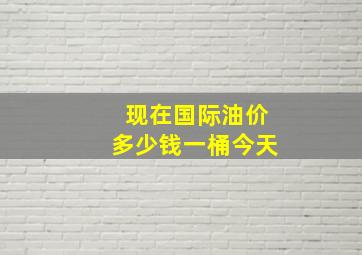 现在国际油价
多少钱一桶今天